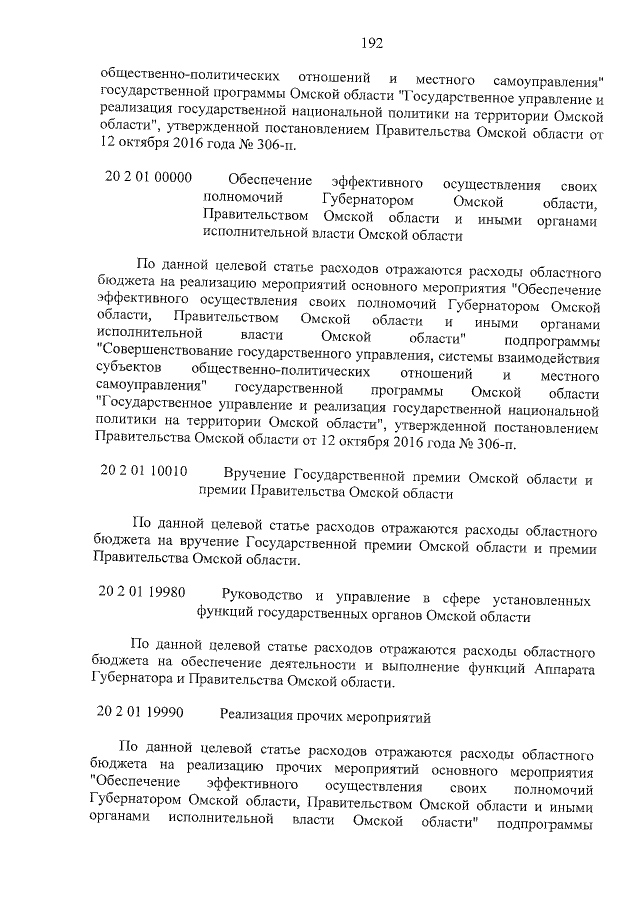 192

общественно-политических отношений и местного самоуправления" государственной программы Омской области "Государственное управление и реализация государственной национальной политики на территории Омской области", утвержденной постановлением Правительства Омской области от 12 октября 2016 года № 306-п.

20 2 01 00000 Обеспечение эффективного осуществления своих полномочий Губернатором Омской области, Правительством Омской области и иными органами исполнительной власти Омской области

По данной целевой статье расходов отражаются расходы областного бюджета на реализацию мероприятий основного мероприятия "Обеспечение эффективного осуществления своих полномочий Губернатором Омской области, Правительством Омской области и иными органами исполнительной власти Омской области" подпрограммы "Совершенствование государственного управления, системы взаимодействия субъектов общественно-политических отношений и местного самоуправления" государственной программы Омской области "Государственное управление и реализация государственной национальной политики на территории Омской области", утвержденной постановлением Правительства Омской области от 12 октября 2016 года № 306-п.

20 2 01 10010 Вручение Государственной премии Омской области и премии Правительства Омской области

По данной целевой статье расходов отражаются расходы областного бюджета на вручение Государственной премии Омской области и премии Правительства Омской области.

20 2 01 19980 Руководство и управление в сфере установленных функций государственных органов Омской области

По данной целевой статье расходов отражаются расходы областного бюджета на обеспечение деятельности и выполнение функций Аппарата Губернатора и Правительства Омской области.

20 2 01 19990 Реализация прочих мероприятий

По данной целевой статье расходов отражаются расходы областного бюджета на реализацию прочих мероприятий основного мероприятия "Обеспечение эффективного осуществления своих полномочий Губернатором Омской области, Правительством Омской области и иными органами исполнительной власти Омской области" подпрограммы